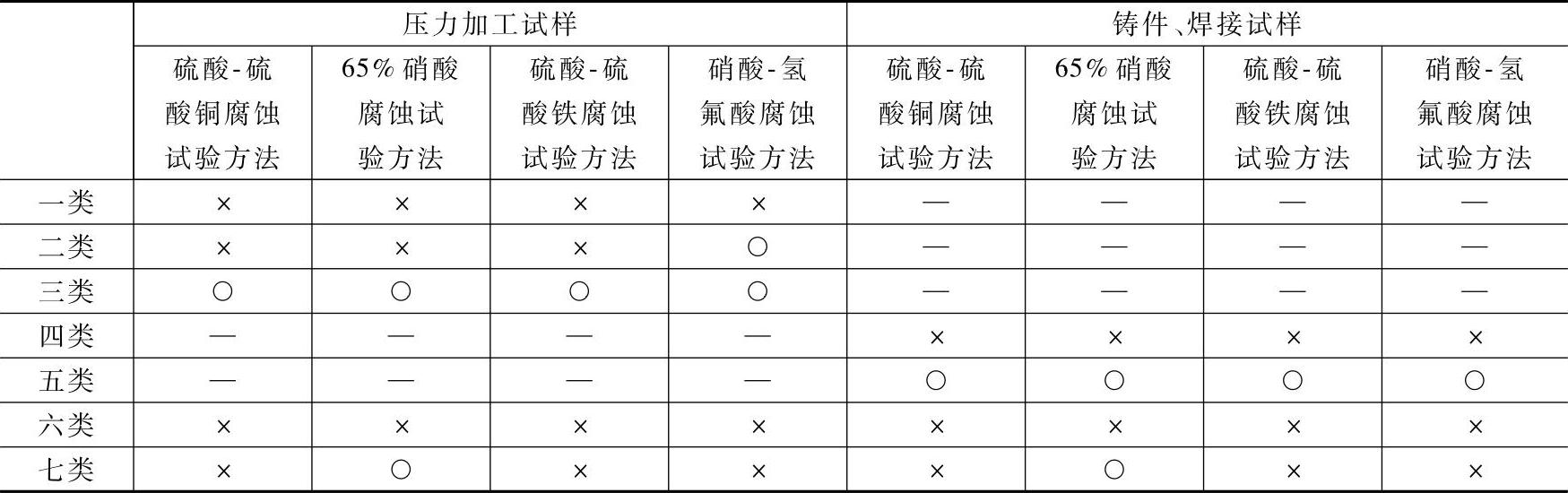 |  | 压力加工试样 |  |  |  | 铸件、焊接试样 |  |  |  |
|---|---|---|---|---|---|---|---|---|
|  | 硫酸-硫酸铜腐蚀试验方法 | 65%硝酸腐蚀试验方法 | 硫酸-硫酸铁腐蚀试验方法 | 硝酸-氢氟酸腐蚀试验方法 | 硫酸-硫酸铜腐蚀试验方法 | 65%硝酸腐蚀试验方法 | 硫酸-硫酸铁腐蚀试验方法 | 硝酸-氢氟酸腐蚀试验方法 |
| 一类 | × | × | × | × | — | — | — | — |
| 二类 | × | × | × | ○ | — | — | — | — |
| 三类 | ○ | ○ | ○ | ○ | — | — | — | — |
| 四类 | — | — | — | — | × | × | × | × |
| 五类 | — | — | — | — | ○ | ○ | ○ | ○ |
| 六类 | × | × | × | × | × | × | × | × |
| 七类 | × | ○ | × | × | × | ○ | × | × |